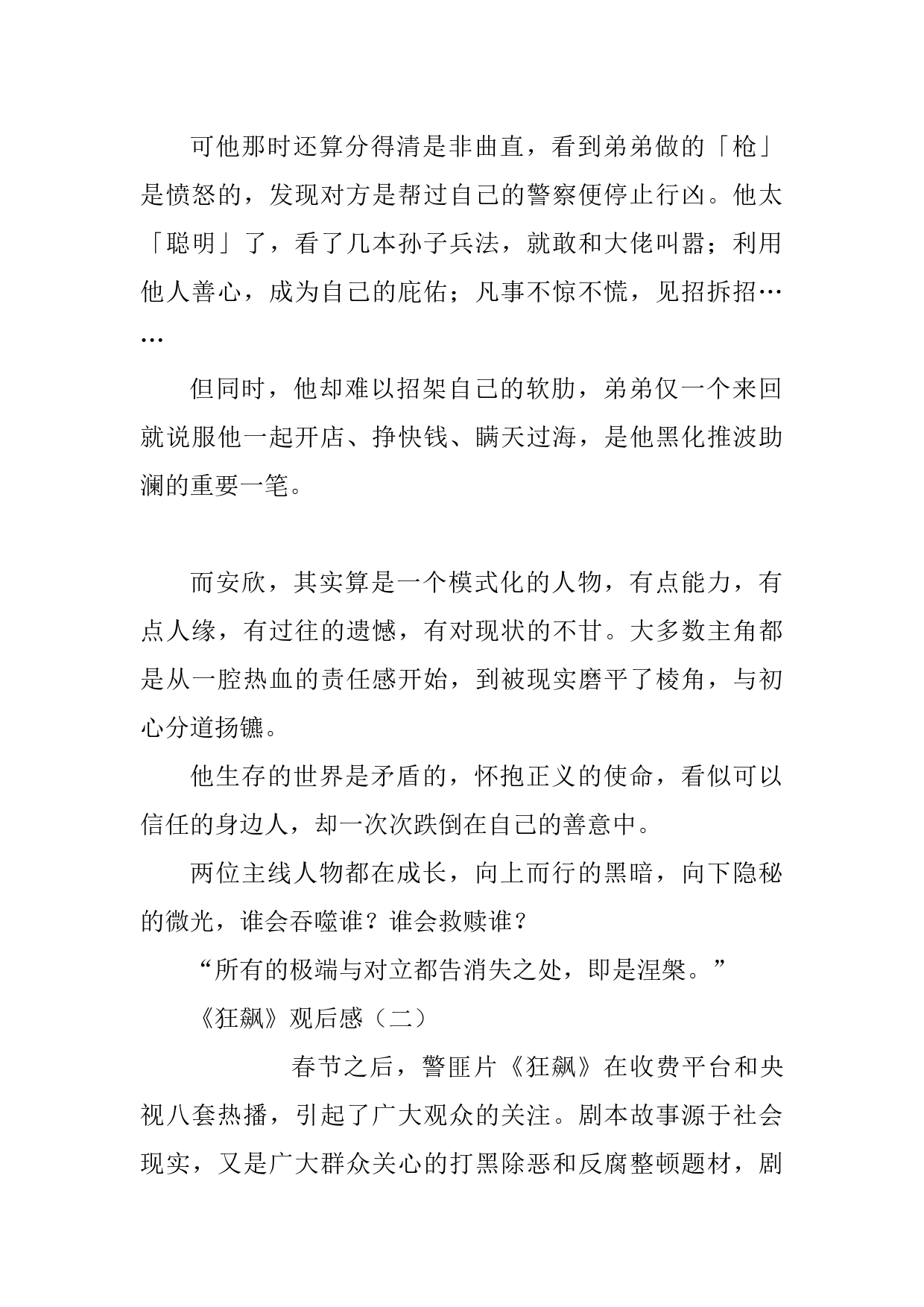 可他那时还算分得清是非曲直，看到弟弟做的「枪」是愤怒的，发现对方是帮过自己的警察便停止行凶。他太「聪明」了，看了几本孙子兵法，就敢和大佬叫嚣；利用他人善心，成为自己的庇佑；凡事不惊不慌，见招拆招……

但同时，他却难以招架自己的软肋，弟弟仅一个来回就说服他一起开店、挣快钱、瞒天过海，是他黑化推波助澜的重要一笔。

而安欣，其实算是一个模式化的人物，有点能力，有点人缘，有过往的遗憾，有对现状的不甘。大多数主角都是从一腔热血的责任感开始，到被现实磨平了棱角，与初心分道扬镳。

他生存的世界是矛盾的，怀抱正义的使命，看似可以信任的身边人，却一次次跌倒在自己的善意中。

两位主线人物都在成长，向上而行的黑暗，向下隐秘的微光，谁会吞噬谁？谁会救赎谁？

“所有的极端与对立都告消失之处，即是涅槃。”

《狂飙》观后感（二）

春节之后，警匪片《狂飙》在收费平台和央视八套热播，引起了广大观众的关注。剧本故事源于社会现实，又是广大群众关心的打黑除恶和反腐整顿题材，剧